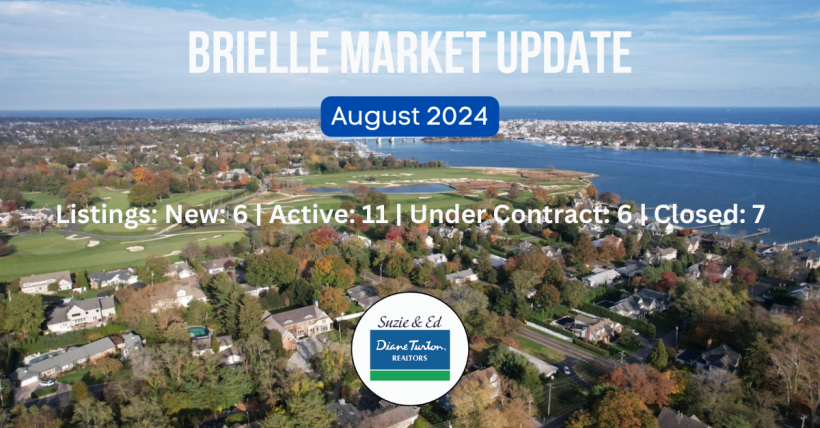 BRIELLE MARKET UPDATE

August 2024

Listings: New: 6 | Active: 11 | Under Contract: 6 | Closed: 7

Suzie & Ed

Diane Turton, REALTORS